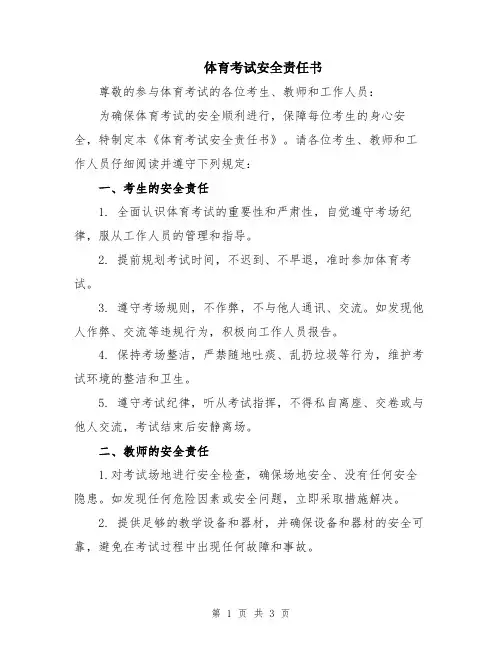 体育考试安全责任书

尊敬的参与体育考试的各位考生、教师和工作人员：

为确保体育考试的安全顺利进行，保障每位考生的身心安全，特制定本《体育考试安全责任书》。请各位考生、教师和工作人员仔细阅读并遵守下列规定：

一、考生的安全责任

1. 全面认识体育考试的重要性和严肃性，自觉遵守考场纪律，服从工作人员的管理和指导。

2. 提前规划考试时间，不迟到、不早退，准时参加体育考试。

3. 遵守考场规则，不作弊，不与他人通讯、交流。如发现他人作弊、交流等违规行为，积极向工作人员报告。

4. 保持考场整洁，严禁随地吐痰、乱扔垃圾等行为，维护考试环境的整洁和卫生。

5. 遵守考试纪律，听从考试指挥，不得私自离座、交卷或与他人交流，考试结束后安静离场。

二、教师的安全责任

1.对考试场地进行安全检查，确保场地安全、没有任何安全隐患。如发现任何危险因素或安全问题，立即采取措施解决。

2. 提供足够的教学设备和器材，并确保设备和器材的安全可靠，避免在考试过程中出现任何故障和事故。

第 1 页 共 3 页